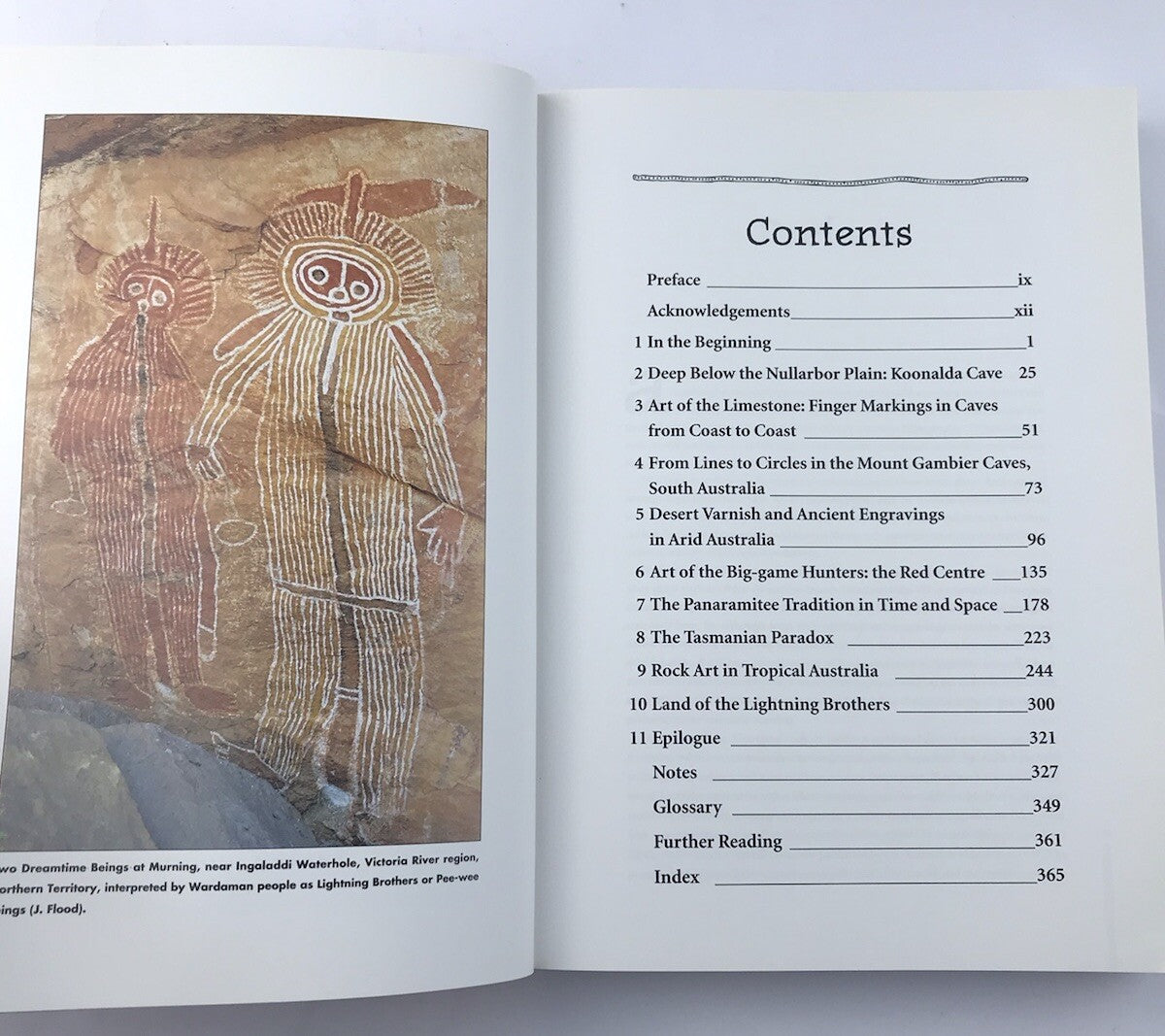 wo Dreamtime Beings at Murning, near Ingaladdi Waterhole, Victoria River region, orthern Territory, interpreted by Wardaman people as Lightning Brothers or Pee-wee ings (J. Flood).

Contents

Preface ix
Acknowledgements xii
1 In the Beginning 1
2 Deep Below the Nullarbor Plain: Koonalda Cave 25
3 Art of the Limestone: Finger Markings in Caves from Coast to Coast 51
4 From Lines to Circles in the Mount Gambier Caves, South Australia 73
5 Desert Varnish and Ancient Engravings in Arid Australia 96
6 Art of the Big-game Hunters: the Red Centre 135
7 The Panaramitee Tradition in Time and Space 178
8 The Tasmanian Paradox 223
9 Rock Art in Tropical Australia 244
10 Land of the Lightning Brothers 300
11 Epilogue 321
Notes 327
Glossary 349
Further Reading 361
Index 365